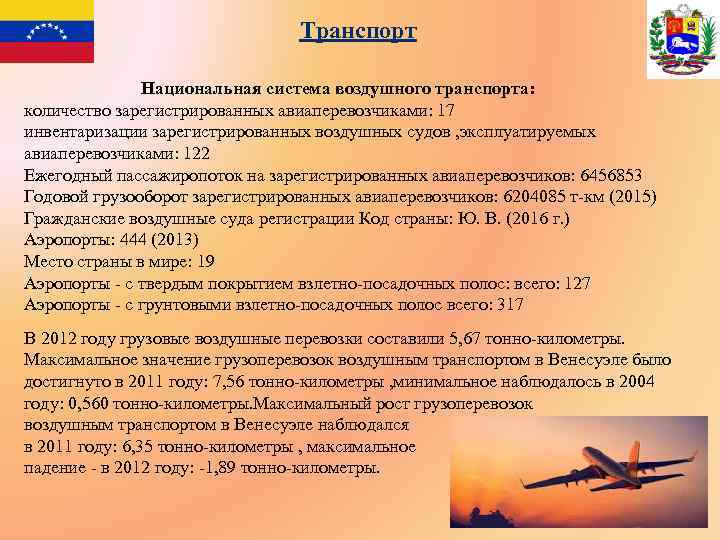 Транспорт

Национальная система воздушного транспорта:
количество зарегистрированных авиаперевозчиками: 17
инвентаризации зарегистрированных воздушных судов ,эксплуатируемых авиаперевозчиками: 122
Ежегодный пассажиропоток на зарегистрированных авиаперевозчиков: 6456853
Годовой грузооборот зарегистрированных авиаперевозчиков: 6204085 т-км (2015)
Гражданские воздушные суда регистрации Код страны: Ю. В. (2016 г.)
Аэропорты: 444 (2013)
Место страны в мире: 19
Аэропорты - с твердым покрытием взлетно-посадочных полос: всего: 127
Аэропорты - с грунтовыми взлетно-посадочных полос всего: 317

В 2012 году грузовые воздушные перевозки составили 5,67 тонно-километры. Максимальное значение грузоперевозок воздушным транспортом в Венесуэле было достигнуто в 2011 году: 7,56 тонно-километры ,минимальное наблюдалось в 2004 году: 0,560 тонно-километры.Максимальный рост грузоперевозок воздушным транспортом в Венесуэле наблюдался в 2011 году: 6,35 тонно-километры , максимальное падение - в 2012 году: -1,89 тонно-километры.